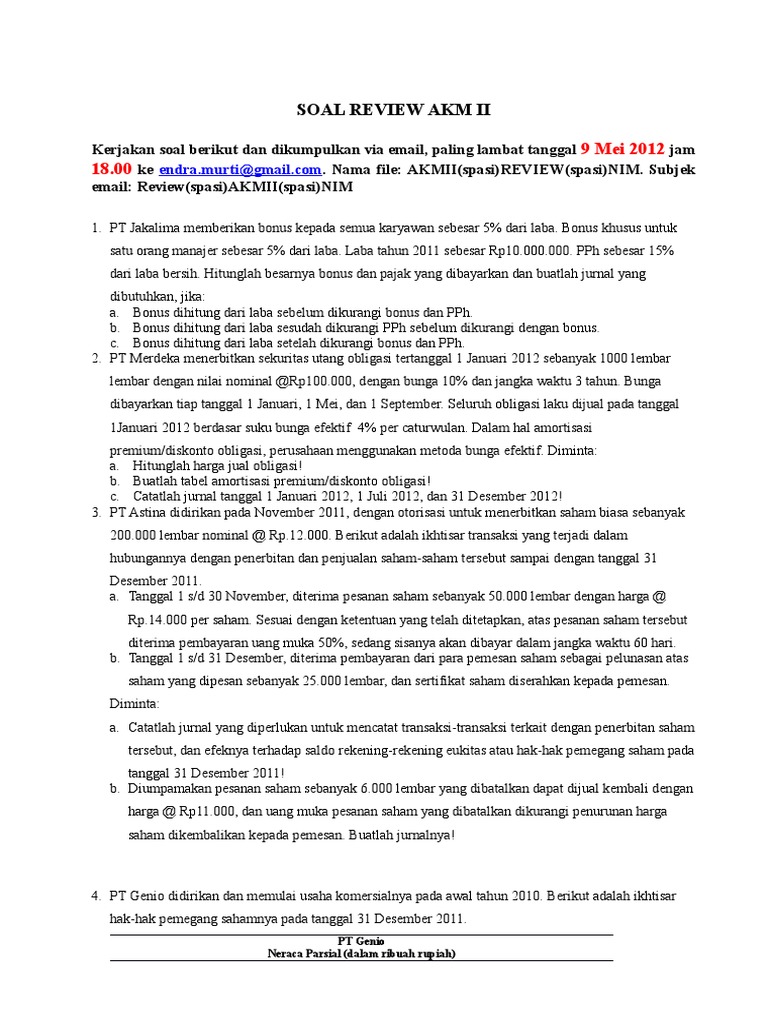 SOAL REVIEW AKM II

Kerjakan soal berikut dan dikumpulkan via email, paling lambat tanggal 9 Mei 2012 jam 18.00 ke endra.murti@gmail.com. Nama file: AKMII(spasi)REVIEW(spasi)NIM. Subjek email: Review(spasi)AKMII(spasi)NIM

1. PT Jakalima memberikan bonus kepada semua karyawan sebesar 5% dari laba. Bonus khusus untuk satu orang manajer sebesar 5% dari laba. Laba tahun 2011 sebesar Rp10.000.000. PPh sebesar 15% dari laba bersih. Hitunglah besarnya bonus dan pajak yang dibayarkan dan buatlah jurnal yang dibutuhkan, jika:
a. Bonus dihitung dari laba sebelum dikurangi bonus dan PPh.
b. Bonus dihitung dari laba sesudah dikurangi PPh sebelum dikurangi dengan bonus.
c. Bonus dihitung dari laba setelah dikurangi bonus dan PPh.
2. PT Merdeka menerbitkan sekuritas utang obligasi tertanggal 1 Januari 2012 sebanyak 1000 lembar lembar dengan nilai nominal @Rp100.000, dengan bunga 10% dan jangka waktu 3 tahun. Bunga dibayarkan tiap tanggal 1 Januari, 1 Mei, dan 1 September. Seluruh obligasi laku dijual pada tanggal 1Januari 2012 berdasar suku bunga efektif 4% per caturwulan. Dalam hal amortisasi premium/diskonto obligasi, perusahaan menggunakan metoda bunga efektif. Diminta:
a. Hitunglah harga jual obligasi!
b. Buatlah tabel amortisasi premium/diskonto obligasi!
c. Catatlah jurnal tanggal 1 Januari 2012, 1 Juli 2012, dan 31 Desember 2012!
3. PT Astina didirikan pada November 2011, dengan otorisasi untuk menerbitkan saham biasa sebanyak 200.000 lembar nominal @ Rp.12.000. Berikut adalah ikhtisar transaksi yang terjadi dalam hubungannya dengan penerbitan dan penjualan saham-saham tersebut sampai dengan tanggal 31 Desember 2011.
a. Tanggal 1 s/d 30 November, diterima pesanan saham sebanyak 50.000 lembar dengan harga @ Rp.14.000 per saham. Sesuai dengan ketentuan yang telah ditetapkan, atas pesanan saham tersebut diterima pembayaran uang muka 50%, sedang sisanya akan dibayar dalam jangka waktu 60 hari.
b. Tanggal 1 s/d 31 Desember, diterima pembayaran dari para pemesan saham sebagai pelunasan atas saham yang dipesan sebanyak 25.000 lembar, dan sertifikat saham diserahkan kepada pemesan.
Diminta:
a. Catatlah jurnal yang diperlukan untuk mencatat transaksi-transaksi terkait dengan penerbitan saham tersebut, dan efeknya terhadap saldo rekening-rekening eukitas atau hak-hak pemegang saham pada tanggal 31 Desember 2011!
b. Diumpamakan pesanan saham sebanyak 6.000 lembar yang dibatalkan dapat dijual kembali dengan harga @ Rp11.000, dan uang muka pesanan saham yang dibatalkan dikurangi penurunan harga saham dikembalikan kepada pemesan. Buatlah jurnalnya!

4. PT Genio didirikan dan memulai usaha komersialnya pada awal tahun 2010. Berikut adalah ikhtisar hak-hak pemegang sahamnya pada tanggal 31 Desember 2011.

PT Genio
Neraca Parsial (dalam ribuah rupiah)